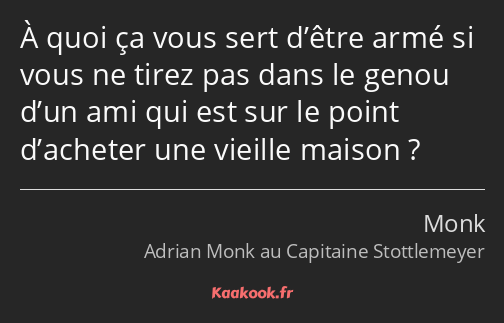 À quoi ça vous sert d’être armé si vous ne tirez pas dans le genou d’un ami qui est sur le point d’acheter une vieille maison ?

Monk
Adrian Monk au Capitaine Stottlemeyer

Kaakook.fr